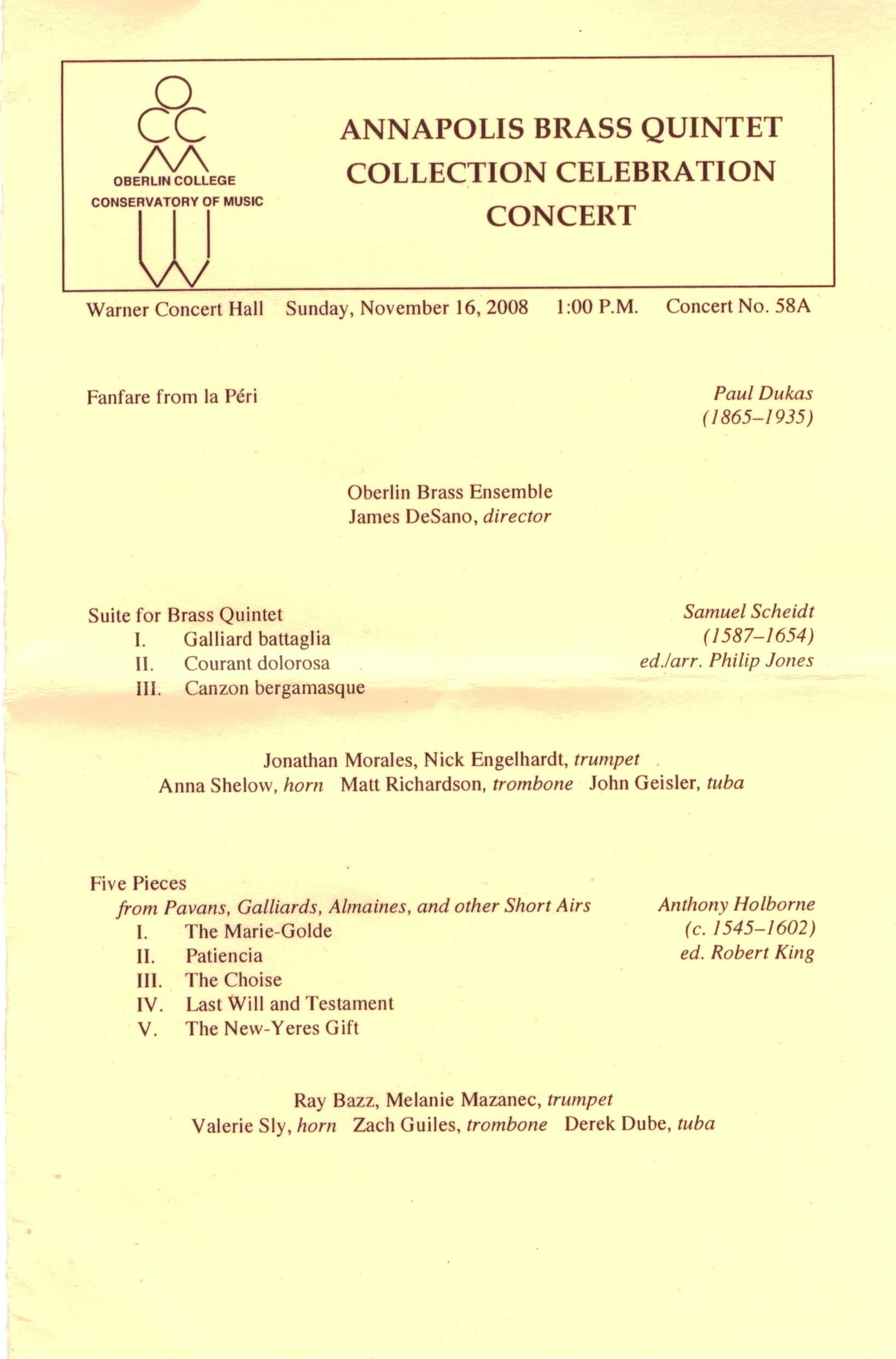 OBERLIN COLLEGE
CONSERVATORY OF MUSIC

ANNAPOLIS BRASS QUINTET
COLLECTION CELEBRATION
CONCERT

Warner Concert Hall Sunday, November 16, 2008 1:00 P.M. Concert No. 58A

Fanfare from la Péri

Paul Dukas
(1865–1935)

Oberlin Brass Ensemble
James DeSano, director

Suite for Brass Quintet
I. Galliard battaglia
II. Courant dolorosa
III. Canzon bergamasque

Samuel Scheidt
(1587–1654)
ed./arr. Philip Jones

Jonathan Morales, Nick Engelhardt, trumpet
Anna Shelow, horn Matt Richardson, trombone John Geisler, tuba

Five Pieces
from Pavans, Galliards, Almaines, and other Short Airs
I. The Marie-Golde
II. Patiencia
III. The Choise
IV. Last Will and Testament
V. The New-Yeres Gift

Anthony Holborne
(c. 1545–1602)
ed. Robert King

Ray Bazz, Melanie Mazanec, trumpet
Valerie Sly, horn Zach Guiles, trombone Derek Dube, tuba